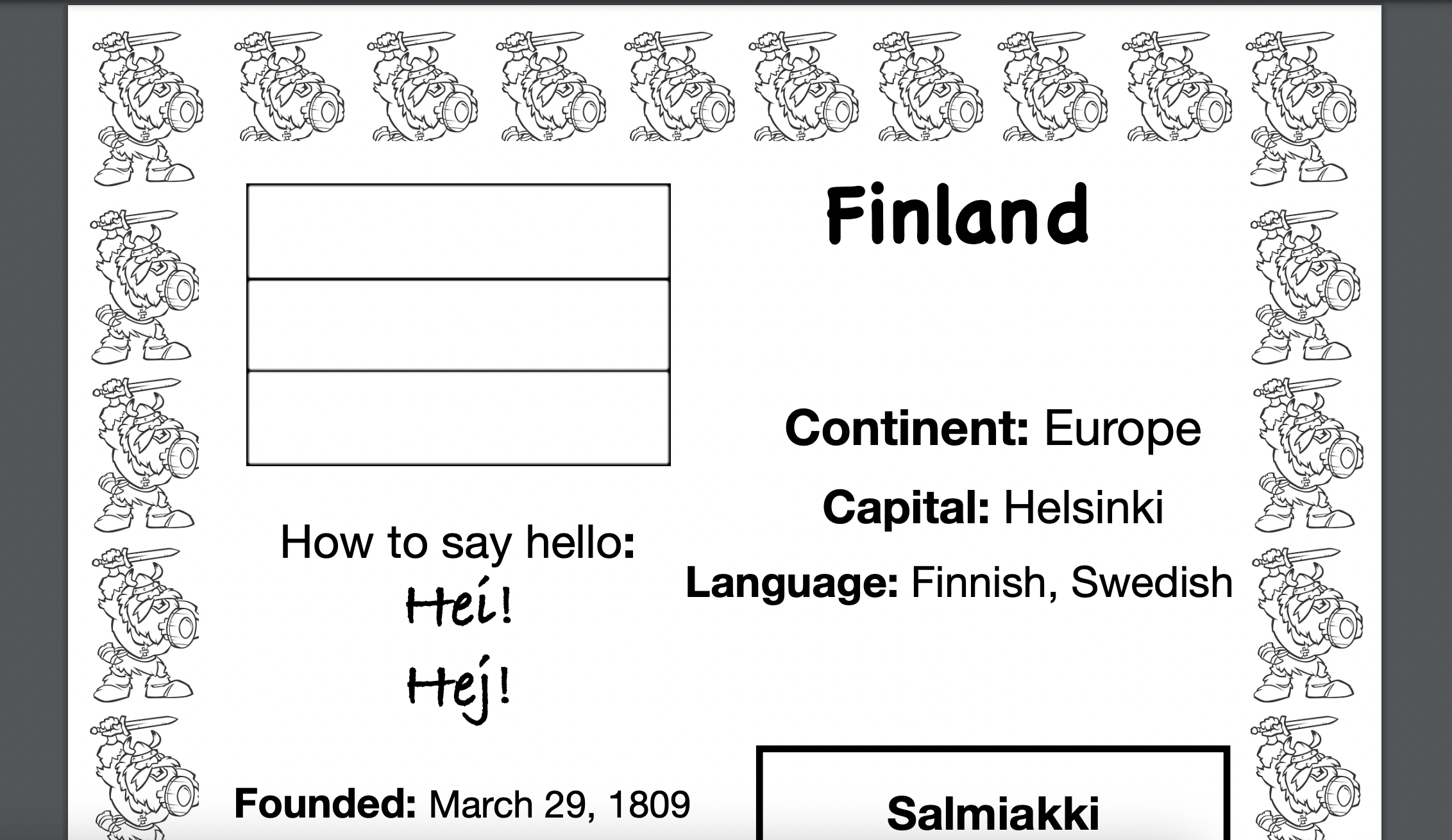 Finland

Continent: Europe

Capital: Helsinki

Language: Finnish, Swedish

How to say hello:
Hei!
Hej!

Founded: March 29, 1809

Salmiakki